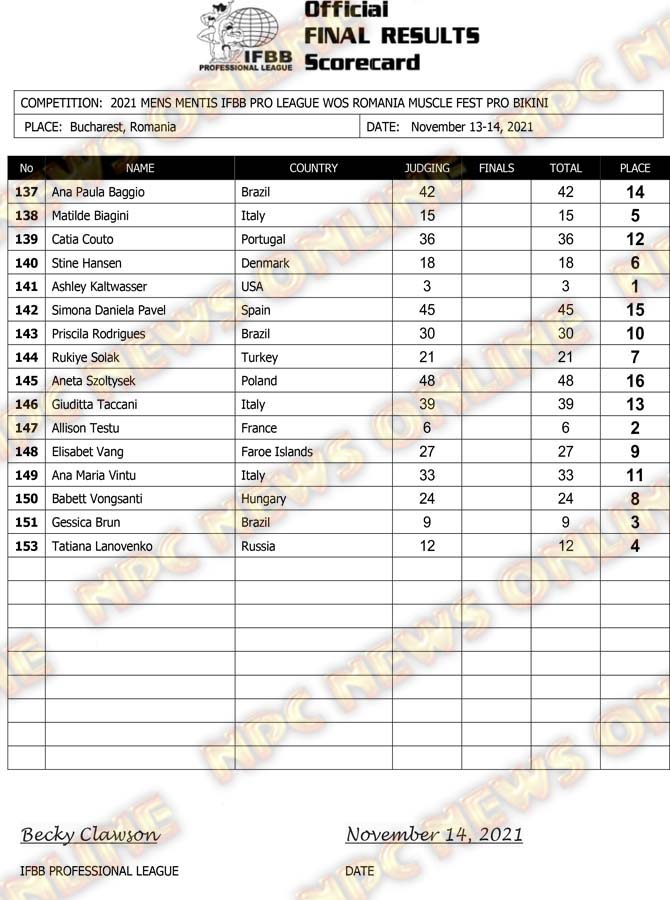 IFBB
PROFESSIONAL LEAGUE

Official
FINAL RESULTS
Scorecard

COMPETITION: 2021 MENS MENTIS IFBB PRO LEAGUE WOS ROMANIA MUSCLE FEST PRO BIKINI

PLACE: Bucharest, Romania
DATE: November 13-14, 2021

| No | NAME | COUNTRY | JUDGING | FINALS | TOTAL | PLACE |
|---|---|---|---|---|---|---|
| 137 | Ana Paula Baggio | Brazil | 42 | | 42 | 14 |
| 138 | Matilde Biagini | Italy | 15 | | 15 | 5 |
| 139 | Catia Couto | Portugal | 36 | | 36 | 12 |
| 140 | Stine Hansen | Denmark | 18 | | 18 | 6 |
| 141 | Ashley Kaltwasser | USA | 3 | | 3 | 1 |
| 142 | Simona Daniela Pavel | Spain | 45 | | 45 | 15 |
| 143 | Priscila Rodrigues | Brazil | 30 | | 30 | 10 |
| 144 | Rukiye Solak | Turkey | 21 | | 21 | 7 |
| 145 | Aneta Szoltysek | Poland | 48 | | 48 | 16 |
| 146 | Giuditta Taccani | Italy | 39 | | 39 | 13 |
| 147 | Allison Testu | France | 6 | | 6 | 2 |
| 148 | Elisabet Vang | Faroe Islands | 27 | | 27 | 9 |
| 149 | Ana Maria Vintu | Italy | 33 | | 33 | 11 |
| 150 | Babett Vongsanti | Hungary | 24 | | 24 | 8 |
| 151 | Gessica Brun | Brazil | 9 | | 9 | 3 |
| 153 | Tatiana Lanovenko | Russia | 12 | | 12 | 4 |

Becky Clawson
IFBB PROFESSIONAL LEAGUE

November 14, 2021
DATE

NPC NEWS ONLINE